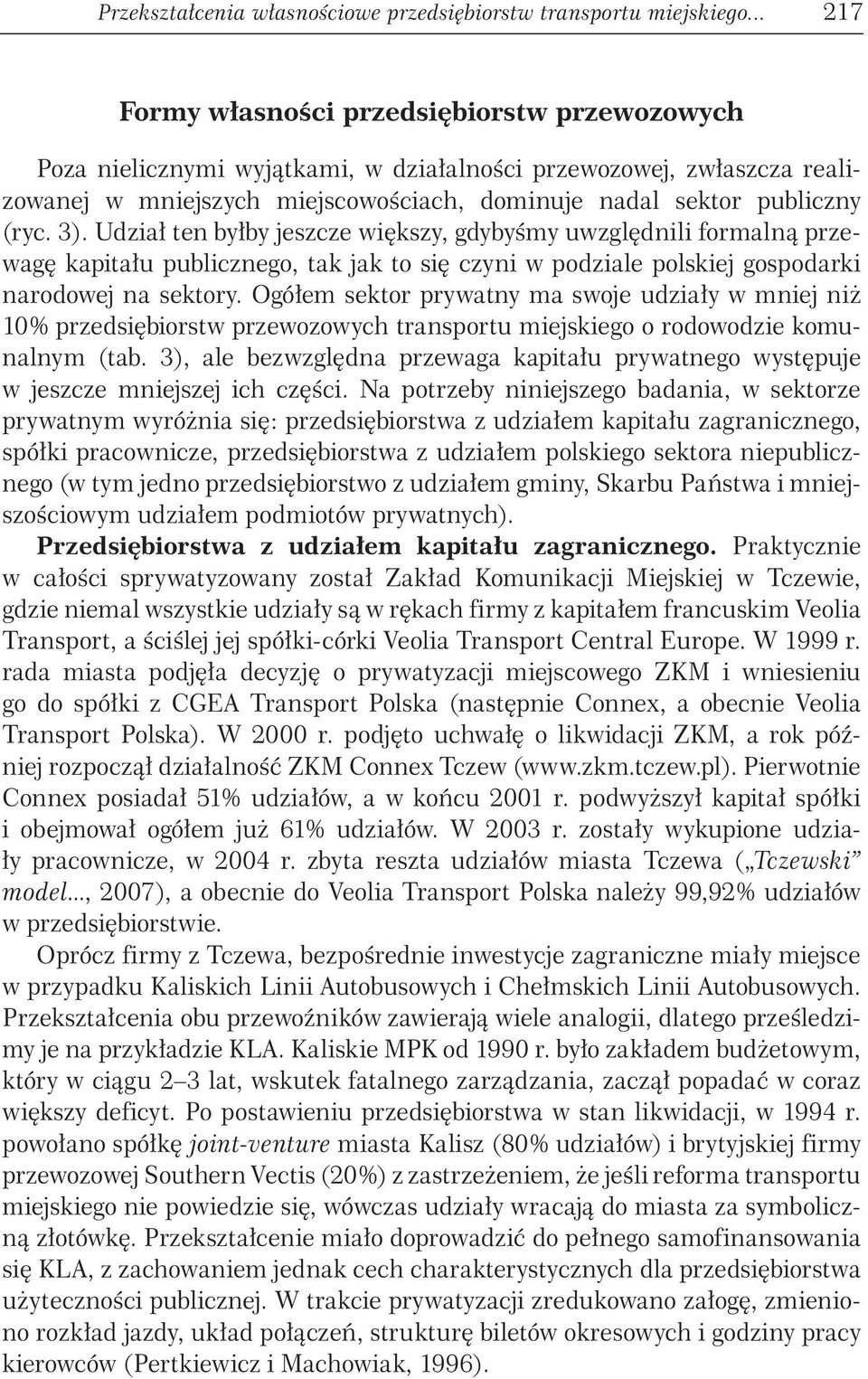 Przekształcenia własnościowe przedsiębiorstw transportu miejskiego... 217

Formy własności przedsiębiorstw przewozowych

Poza nielicznymi wyjątkami, w działalności przewozowej, zwłaszcza realizowanej w mniejszych miejscowościach, dominuje nadal sektor publiczny (ryc. 3). Udział ten byłby jeszcze większy, gdybyśmy uwzględnili formalną przewagę kapitału publicznego, tak jak to się czyni w podziale polskiej gospodarki narodowej na sektory. Ogółem sektor prywatny ma swoje udziały w mniej niż 10% przedsiębiorstw przewozowych transportu miejskiego o rodowodzie komunalnym (tab. 3), ale bezwzględna przewaga kapitału prywatnego występuje w jeszcze mniejszej ich części. Na potrzeby niniejszego badania, w sektorze prywatnym wyróżnia się: przedsiębiorstwa z udziałem kapitału zagranicznego, spółki pracownicze, przedsiębiorstwa z udziałem polskiego sektora niepublicznego (w tym jedno przedsiębiorstwo z udziałem gminy, Skarbu Państwa i mniejszościowym udziałem podmiotów prywatnych).

Przedsiębiorstwa z udziałem kapitału zagranicznego. Praktycznie w całości sprywatyzowany został Zakład Komunikacji Miejskiej w Tczewie, gdzie niemal wszystkie udziały są w rękach firmy z kapitałem francuskim Veolia Transport, a ściślej jej spółki-córki Veolia Transport Central Europe. W 1999 r. rada miasta podjęła decyzję o prywatyzacji miejscowego ZKM i wniesieniu go do spółki z CGEA Transport Polska (następnie Connex, a obecnie Veolia Transport Polska). W 2000 r. podjęto uchwałę o likwidacji ZKM, a rok później rozpoczął działalność ZKM Connex Tczew (www.zkm.tczew.pl). Pierwotnie Connex posiadał 51% udziałów, a w końcu 2001 r. podwyższył kapitał spółki i obejmował ogółem już 61% udziałów. W 2003 r. zostały wykupione udziały pracownicze, w 2004 r. zbyta reszta udziałów miasta Tczewa („Tczewski” model..., 2007), a obecnie do Veolia Transport Polska należy 99,92% udziałów w przedsiębiorstwie.

Oprócz firmy z Tczewa, bezpośrednie inwestycje zagraniczne miały miejsce w przypadku Kaliskich Linii Autobusowych i Chełmskich Linii Autobusowych. Przekształcenia obu przewoźników zawierają wiele analogii, dlatego prześledzimy je na przykładzie KLA. Kaliskie MPK od 1990 r. było zakładem budżetowym, który w ciągu 2–3 lat, wskutek fatalnego zarządzania, zaczął popadać w coraz większy deficyt. Po postawieniu przedsiębiorstwa w stan likwidacji, w 1994 r. powołano spółkę joint-venture miasta Kalisz (80% udziałów) i brytyjskiej firmy przewozowej Southern Vectis (20%) z zastrzeżeniem, że jeśli reforma transportu miejskiego nie powiedzie się, wówczas udziały wracają do miasta za symboliczną złotówkę. Przekształcenie miało doprowadzić do pełnego samofinansowania się KLA, z zachowaniem jednak cech charakterystycznych dla przedsiębiorstwa użyteczności publicznej. W trakcie prywatyzacji zredukowano załogę, zmieniono rozkład jazdy, układ połączeń, strukturę biletów okresowych i godziny pracy kierowców (Pertkiewicz i Machowiak, 1996).